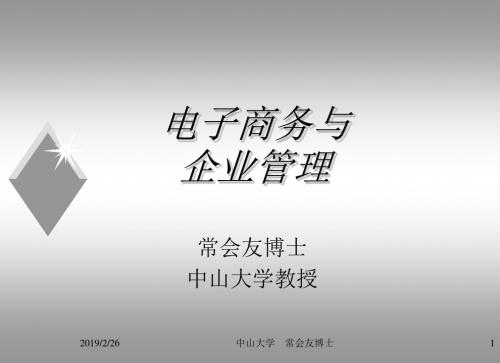 电子商务与
企业管理

常会友博士
中山大学教授

2019/2/26

中山大学 常会友博士

1